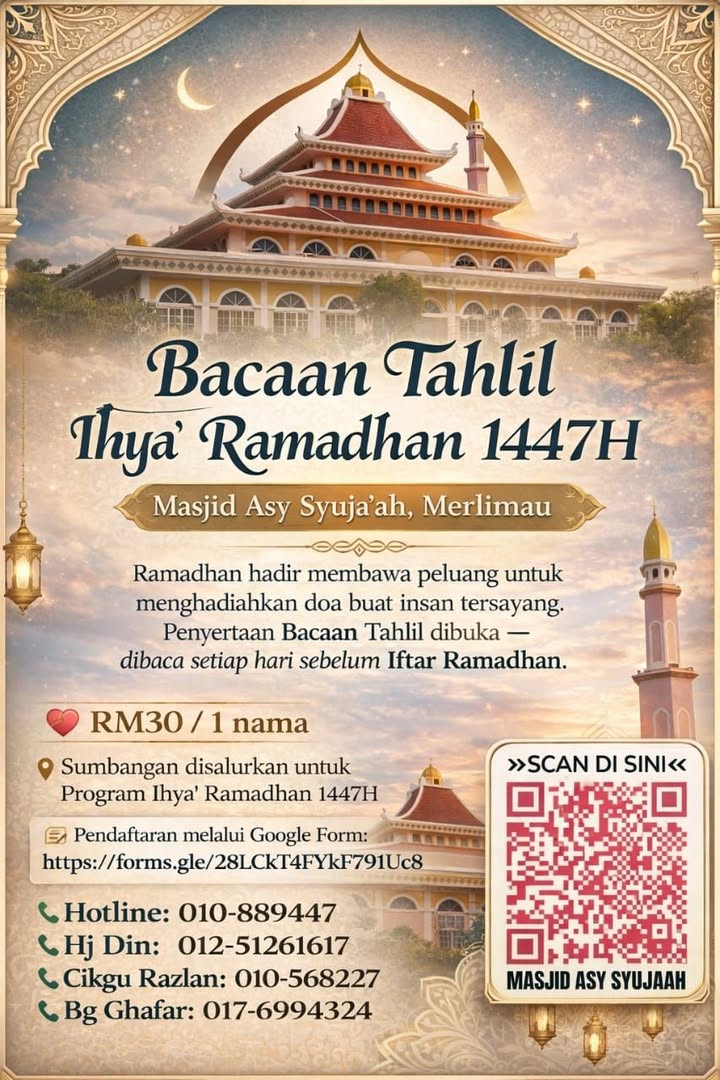 Bacaan Tahlil
Ihya' Ramadhan 1447H

Masjid Asy Syuja'ah, Merlimau

Ramadhan hadir membawa peluang untuk menghadiahkan doa buat insan tersayang. Penyertaan Bacaan Tahlil dibuka — dibaca setiap hari sebelum Iftar Ramadhan.

RM30 / 1 nama

Sumbangan disalurkan untuk Program Ihya' Ramadhan 1447H

Pendaftaran melalui Google Form:
https://forms.gle/28LCkT4FYkF791Uc8

Hotline: 010-889447
Hj Din: 012-51261617
Cikgu Razlan: 010-568227
Bg Ghafar: 017-6994324

»SCAN DI SINI«
MASJID ASY SYUJAAH